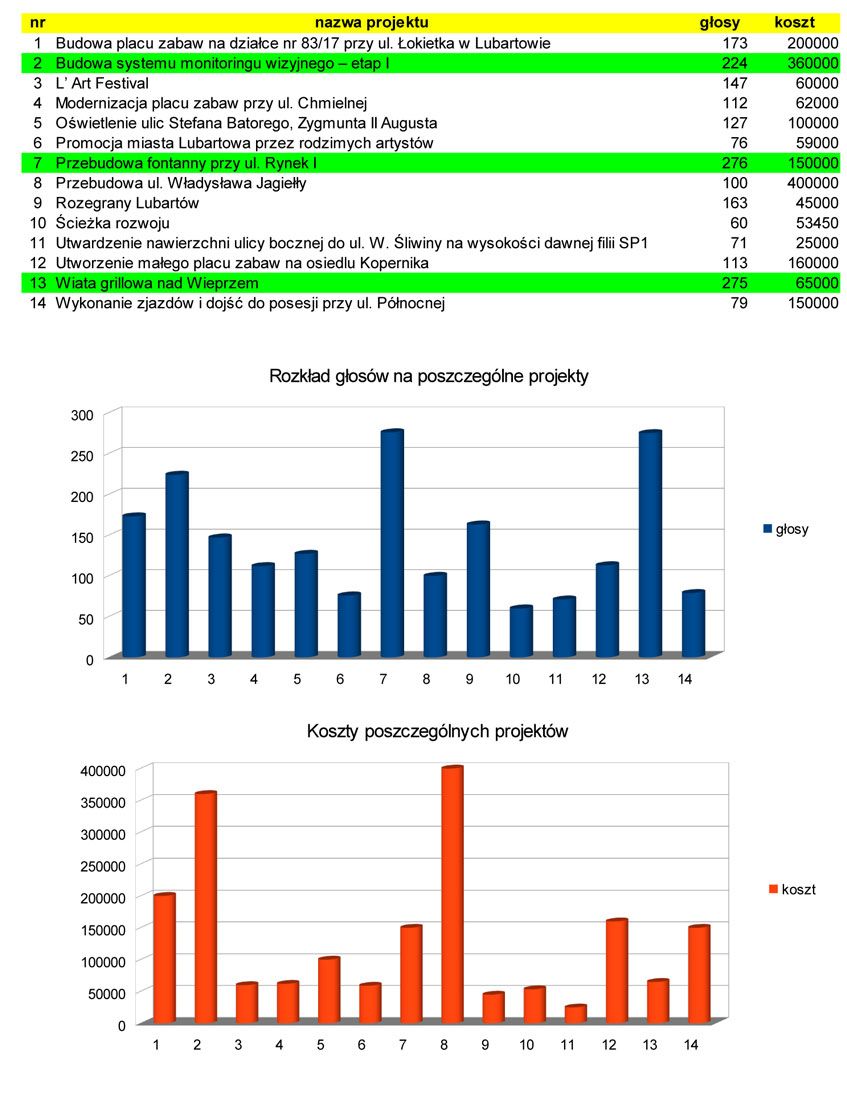 | nr | nazwa projektu | głosy | koszt |
|---|---|---|---|
| 1 | Budowa placu zabaw na działce nr 83/17 przy ul. Łokietka w Lubartowie | 173 | 200000 |
| 2 | Budowa systemu monitoringu wizyjnego – etap I | 224 | 360000 |
| 3 | L' Art Festival | 147 | 60000 |
| 4 | Modernizacja placu zabaw przy ul. Chmielnej | 112 | 62000 |
| 5 | Oświetlenie ulic Stefana Batorego, Zygmunta II Augusta | 127 | 100000 |
| 6 | Promocja miasta Lubartowa przez rodzimych artystów | 76 | 59000 |
| 7 | Przebudowa fontanny przy ul. Rynek I | 276 | 150000 |
| 8 | Przebudowa ul. Władysława Jagiełły | 100 | 400000 |
| 9 | Rozegrany Lubartów | 163 | 45000 |
| 10 | Ścieżka rozwoju | 60 | 53450 |
| 11 | Utwardzenie nawierzchni ulicy bocznej do ul. W. Śliwiny na wysokości dawnej filii SP1 | 71 | 25000 |
| 12 | Utworzenie małego placu zabaw na osiedlu Kopernika | 113 | 160000 |
| 13 | Wiata grillowa nad Wieprzem | 275 | 65000 |
| 14 | Wykonanie zjazdów i dojść do posesji przy ul. Północnej | 79 | 150000 |

Rozkład głosów na poszczególne projekty

300
250
200
150
100
50
0

1 2 3 4 5 6 7 8 9 10 11 12 13 14

głosy

Koszty poszczególnych projektów

400000
350000
300000
250000
200000
150000
100000
50000
0

1 2 3 4 5 6 7 8 9 10 11 12 13 14

koszt